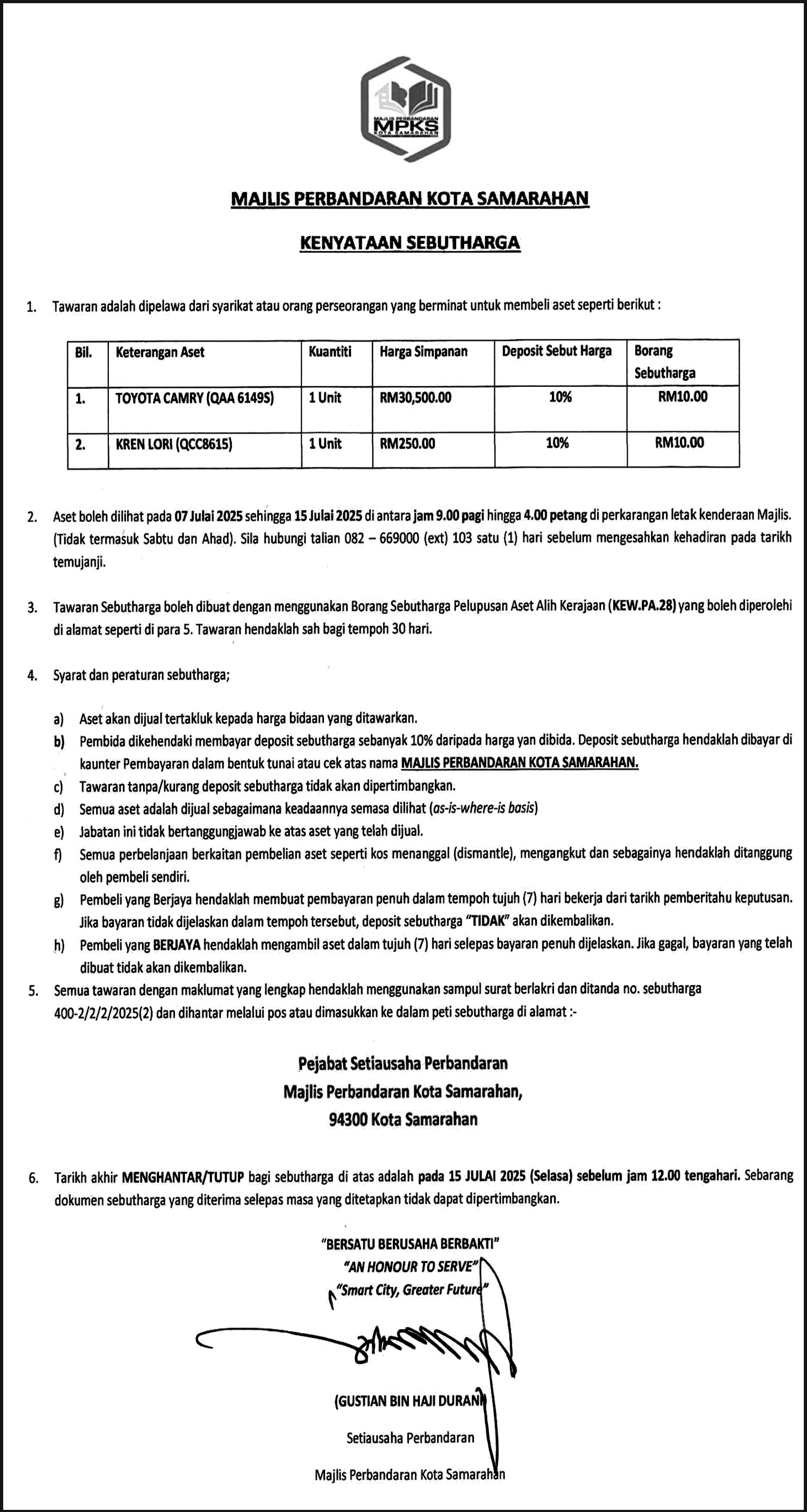 MAJLIS PERBANDARAN MPKS KOTA SAMARAHAN

MAJLIS PERBANDARAN KOTA SAMARAHAN

KENYATAAN SEBUTHARGA

1. Tawaran adalah dipelawa dari syarikat atau orang perseorangan yang berminat untuk membeli aset seperti berikut :

| Bil. | Keterangan Aset | Kuantiti | Harga Simpanan | Deposit Sebut Harga | Borang Sebutharga |
|---|---|---|---|---|---|
| 1. | TOYOTA CAMRY (QAA 6149S) | 1 Unit | RM30,500.00 | 10% | RM10.00 |
| 2. | KREN LORI (QCC8615) | 1 Unit | RM250.00 | 10% | RM10.00 |

2. Aset boleh dilihat pada 07 Julai 2025 sehingga 15 Julai 2025 di antara jam 9.00 pagi hingga 4.00 petang di perkarangan letak kenderaan Majlis. (Tidak termasuk Sabtu dan Ahad). Sila hubungi talian 082 – 669000 (ext) 103 satu (1) hari sebelum mengesahkan kehadiran pada tarikh temujanji.

3. Tawaran Sebutharga boleh dibuat dengan menggunakan Borang Sebutharga Pelupusan Aset Alih Kerajaan (KEW.PA.28) yang boleh diperolehi di alamat seperti di para 5. Tawaran hendaklah sah bagi tempoh 30 hari.

4. Syarat dan peraturan sebutharga;

a) Aset akan dijual tertakluk kepada harga bidaan yang ditawarkan.
b) Pembida dikehendaki membayar deposit sebutharga sebanyak 10% daripada harga yan dibida. Deposit sebutharga hendaklah dibayar di kaunter Pembayaran dalam bentuk tunai atau cek atas nama MAJLIS PERBANDARAN KOTA SAMARAHAN.
c) Tawaran tanpa/kurang deposit sebutharga tidak akan dipertimbangkan.
d) Semua aset adalah dijual sebagaimana keadaannya semasa dilihat (as-is-where-is basis)
e) Jabatan ini tidak bertanggungjawab ke atas aset yang telah dijual.
f) Semua perbelanjaan berkaitan pembelian aset seperti kos menanggal (dismantle), mengangkut dan sebagainya hendaklah ditanggung oleh pembeli sendiri.
g) Pembeli yang Berjaya hendaklah membuat pembayaran penuh dalam tempoh tujuh (7) hari bekerja dari tarikh pemberitahu keputusan. Jika bayaran tidak dijelaskan dalam tempoh tersebut, deposit sebutharga "TIDAK" akan dikembalikan.
h) Pembeli yang BERJAYA hendaklah mengambil aset dalam tujuh (7) hari selepas bayaran penuh dijelaskan. Jika gagal, bayaran yang telah dibuat tidak akan dikembalikan.

5. Semua tawaran dengan maklumat yang lengkap hendaklah menggunakan sampul surat berlakri dan ditanda no. sebutharga 400-2/2/2/2025(2) dan dihantar melalui pos atau dimasukkan ke dalam peti sebutharga di alamat :-

Pejabat Setiausaha Perbandaran
Majlis Perbandaran Kota Samarahan,
94300 Kota Samarahan

6. Tarikh akhir MENGHANTAR/TUTUP bagi sebutharga di atas adalah pada 15 JULAI 2025 (Selasa) sebelum jam 12.00 tengahari. Sebarang dokumen sebutharga yang diterima selepas masa yang ditetapkan tidak dapat dipertimbangkan.

"BERSATU BERUSAHA BERBAKTI"
"AN HONOUR TO SERVE"
"Smart City, Greater Future"

(GUSTIAN BIN HAJI DURANI)
Setiausaha Perbandaran
Majlis Perbandaran Kota Samarahan